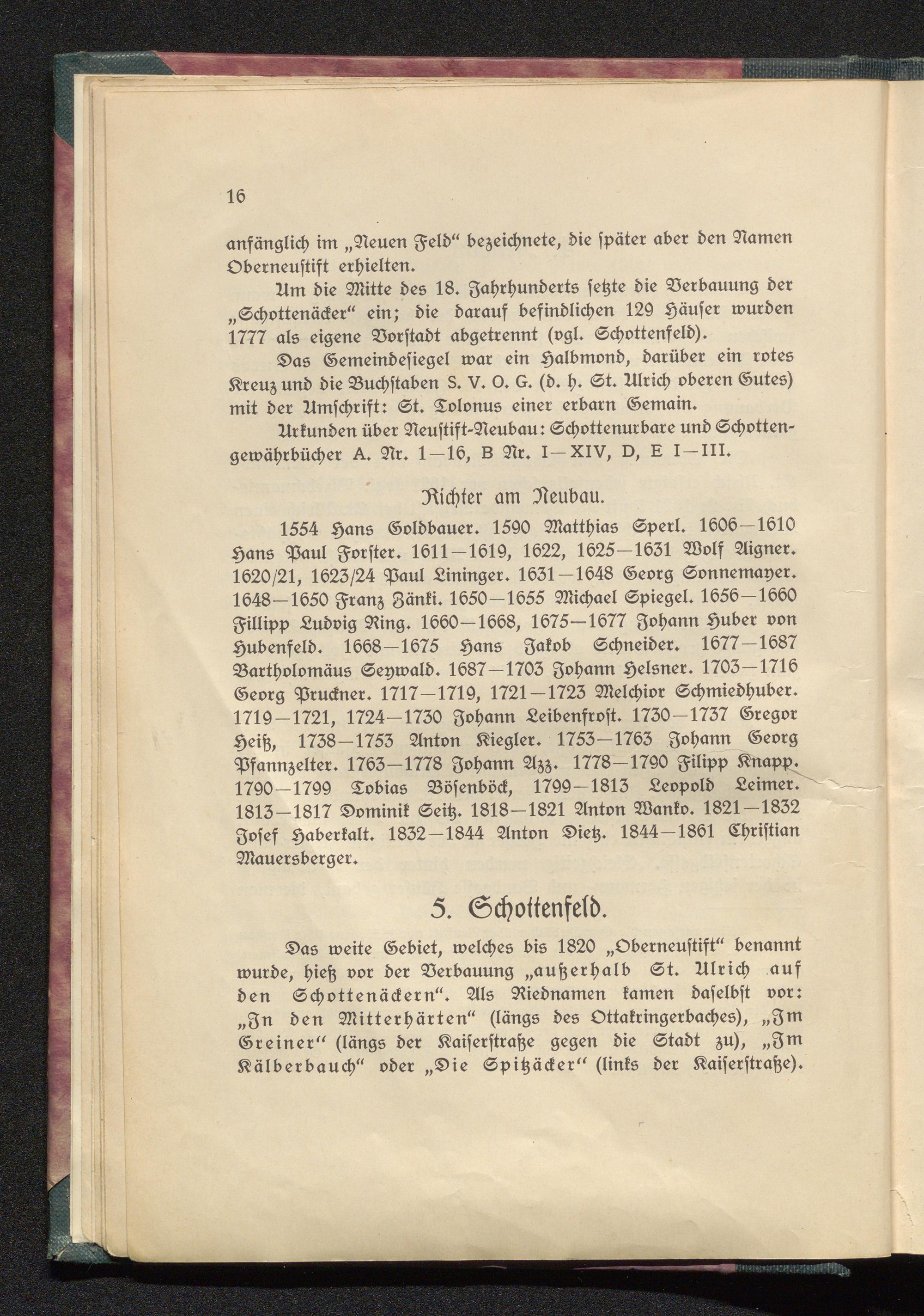 16

anfänglich im „Neuen Feld“ bezeichnete, die später aber den Namen Oberneustift erhielten.

Um die Mitte des 18. Jahrhunderts setzte die Verbauung der „Schottenäcker“ ein; die darauf befindlichen 129 Häuser wurden 1777 als eigene Vorstadt abgetrennt (vgl. Schottenfeld).

Das Gemeindesiegel war ein Halbmond, darüber ein rotes Kreuz und die Buchstaben S. V. O. G. (d. h. St. Ulrich oberen Gutes) mit der Umschrift: St. Tolonus einer erbarn Gemain.

Urkunden über Neustift-Neubau: Schottenurbare und Schottengewährbücher A. Nr. 1—16, B Nr. I—XIV, D, E I—III.

Richter am Neubau.

1554 Hans Goldbauer. 1590 Matthias Sperl. 1606—1610 Hans Paul Forster. 1611—1619, 1622, 1625—1631 Wolf Aigner. 1620/21, 1623/24 Paul Lininger. 1631—1648 Georg Sonnemayer. 1648—1650 Franz Zänki. 1650—1655 Michael Spiegel. 1656—1660 Fillipp Ludvig Ring. 1660—1668, 1675—1677 Johann Huber von Hubenfeld. 1668—1675 Hans Jakob Schneider. 1677—1687 Bartholomäus Seywald. 1687—1703 Johann Helsner. 1703—1716 Georg Pruckner. 1717—1719, 1721—1723 Melchior Schmiedhuber. 1719—1721, 1724—1730 Johann Leibenfrost. 1730—1737 Gregor Heiß, 1738—1753 Anton Kiegler. 1753—1763 Johann Georg Pfannzelter. 1763—1778 Johann Azz. 1778—1790 Filipp Knapp. 1790—1799 Tobias Bösenböck, 1799—1813 Leopold Leimer. 1813—1817 Dominik Seitz. 1818—1821 Anton Wanko. 1821—1832 Josef Haberkalt. 1832—1844 Anton Dietz. 1844—1861 Christian Mauersberger.

5. Schottenfeld.

Das weite Gebiet, welches bis 1820 „Oberneustift“ benannt wurde, hieß vor der Verbauung „außerhalb St. Ulrich auf den Schottenäckern“. Als Riednamen kamen daselbst vor: „In den Mitterhärten“ (längs des Ottakringerbaches), „Im Greiner“ (längs der Kaiserstraße gegen die Stadt zu), „Im Kälberbauch“ oder „Die Spitzäcker“ (links der Kaiserstraße).